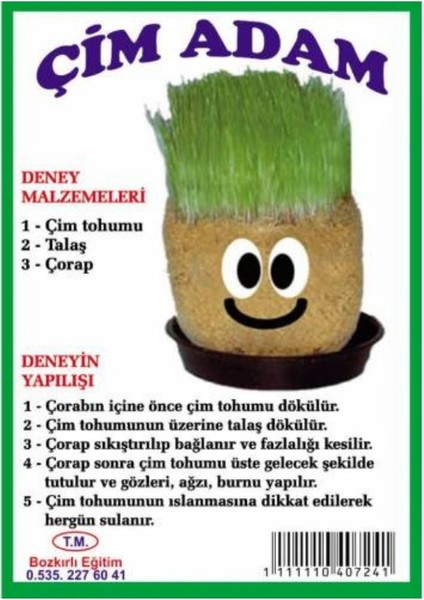 ÇİM ADAM

DENEY MALZEMELERİ

1 - Çim tohumu
2 - Talaş
3 - Çorap

DENEYİN YAPILIŞI

1 - Çorabın içine önce çim tohumu dökülür.
2 - Çim tohumunun üzerine talaş dökülür.
3 - Çorap sıkıştırılıp bağlanır ve fazlalığı kesilir.
4 - Çorap sonra çim tohumu üste gelecek şekilde tutulur ve gözleri, ağzı, burnu yapılır.
5 - Çim tohumunun ıslanmasına dikkat edilerek hergün sulanır.

T.M.
Bozkırlı Eğitim
0.535. 227 60 41

1 111110 407241